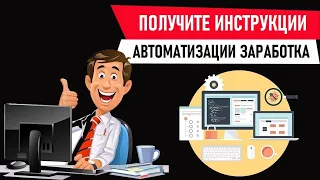 ПОЛУЧИТЕ ИНСТРУКЦИИ
АВТОМАТИЗАЦИИ ЗАРАБОТКА